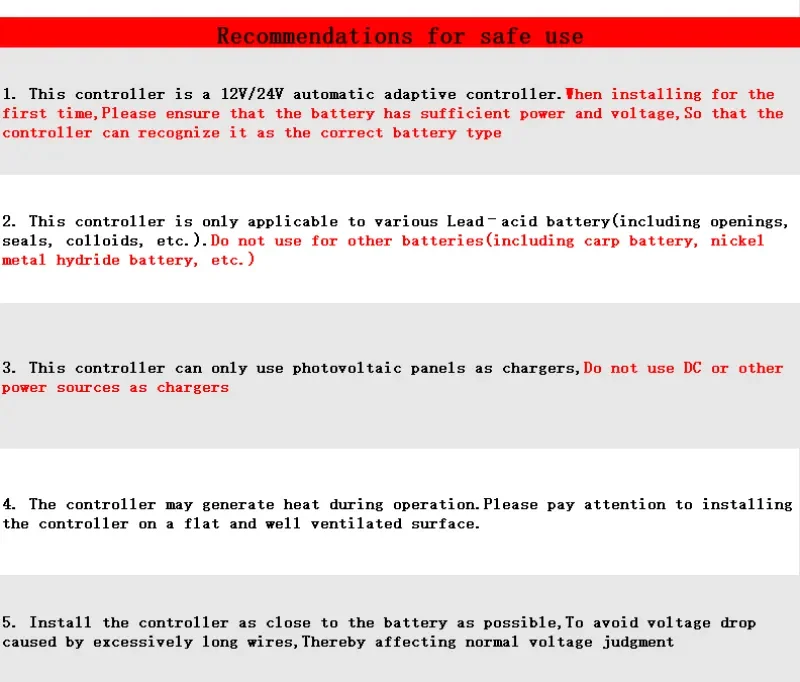 Recommendations for safe use

1. This controller is a 12V/24V automatic adaptive controller.When installing for the first time,Please ensure that the battery has sufficient power and voltage,So that the controller can recognize it as the correct battery type

2. This controller is only applicable to various Lead-acid battery(including openings, seals, colloids, etc.).Do not use for other batteries(including carp battery, nickel metal hydride battery, etc.)

3. This controller can only use photovoltaic panels as chargers,Do not use DC or other power sources as chargers

4. The controller may generate heat during operation.Please pay attention to installing the controller on a flat and well ventilated surface.

5. Install the controller as close to the battery as possible,To avoid voltage drop caused by excessively long wires,Thereby affecting normal voltage judgment